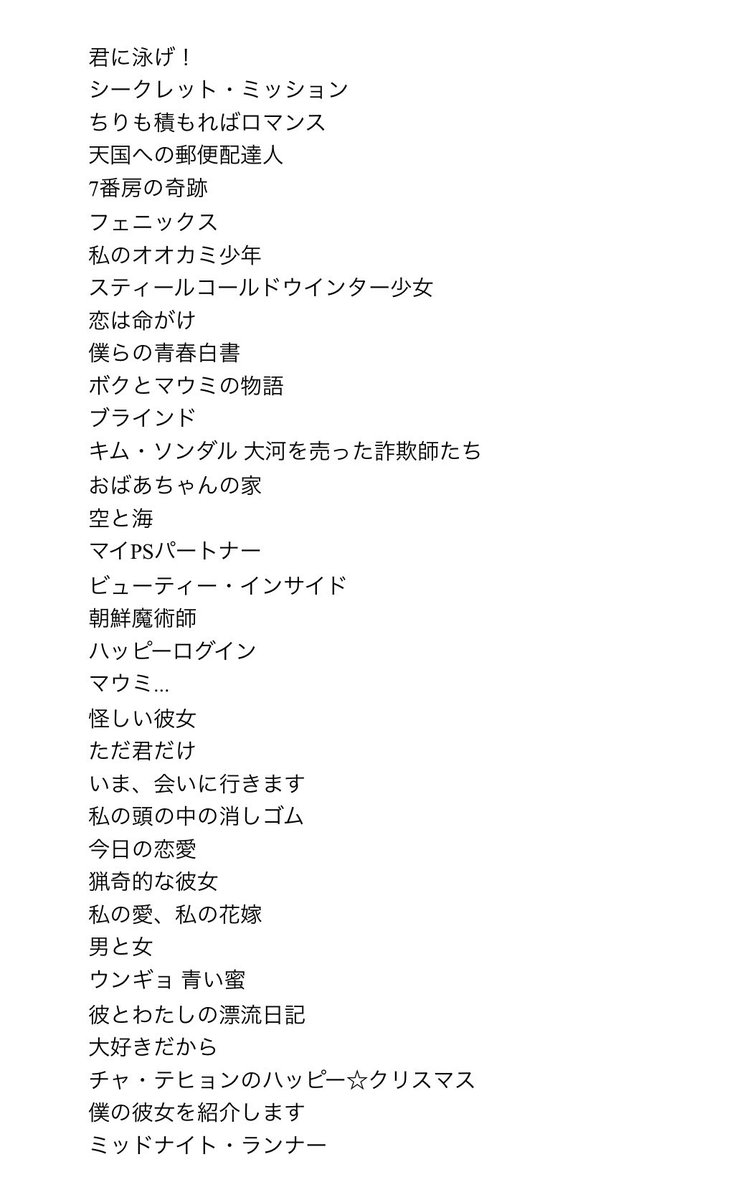 君に泳げ！
シークレット・ミッション
ちりも積もればロマンス
天国への郵便配達人
7番房の奇跡
フェニックス
私のオオカミ少年
スティールコールドウインター少女
恋は命がけ
僕らの青春白書
ボクとマウミの物語
ブラインド
キム・ソンダル 大河を売った詐欺師たち
おばあちゃんの家
空と海
マイPSパートナー
ビューティー・インサイド
朝鮮魔術師
ハッピーログイン
マウミ…
怪しい彼女
ただ君だけ
いま、会いに行きます
私の頭の中の消しゴム
今日の恋愛
猟奇的な彼女
私の愛、私の花嫁
男と女
ウンギョ 青い蜜
彼とわたしの漂流日記
大好きだから
チャ・テヒョンのハッピー☆クリスマス
僕の彼女を紹介します
ミッドナイト・ランナー